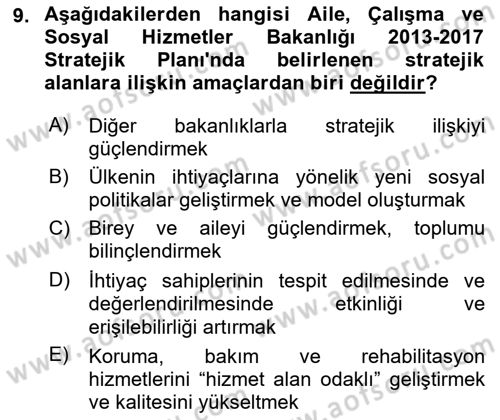 9. Aşağıdakilerden hangisi Aile, Çalışma ve Sosyal Hizmetler Bakanlığı 2013-2017 Stratejik Planı'nda belirlenen stratejik alanlara ilişkin amaçlardan biri değildir?

A) Diğer bakanlıklarla stratejik ilişkiyi güçlendirmek

B) Ülkenin ihtiyaçlarına yönelik yeni sosyal politikalar geliştirmek ve model oluşturmak

C) Birey ve aileyi güçlendirmek, toplumu bilinçlendirmek

D) İhtiyaç sahiplerinin tespit edilmesinde ve değerlendirilmesinde etkinliği ve erişilebilirliği artırmak

E) Koruma, bakım ve rehabilitasyon hizmetlerini "hizmet alan odaklı" geliştirmek ve kalitesini yükseltmek

www.aofsoru.com